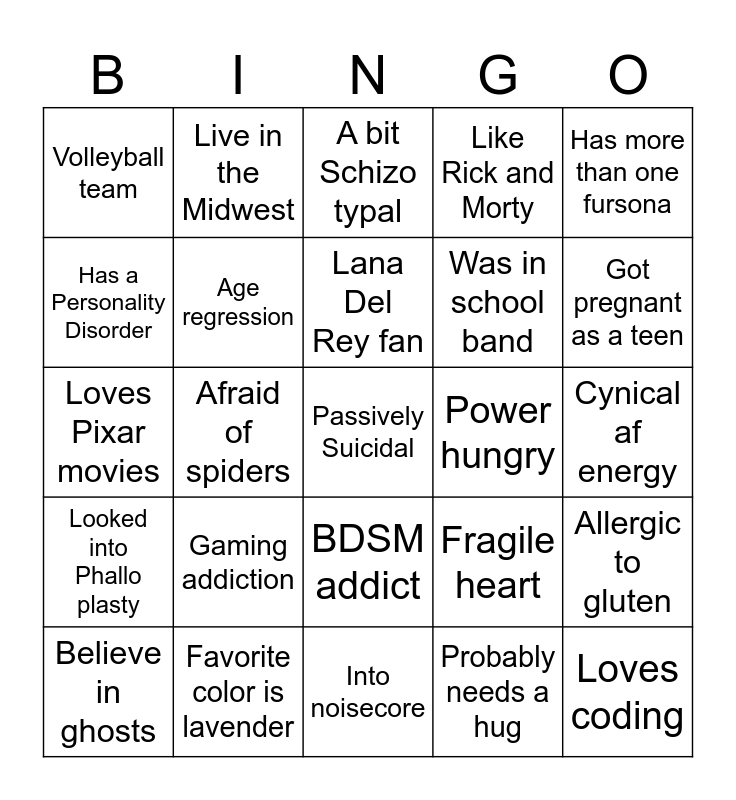 | B | I | N | G | O |
|---|---|---|---|---|
| Volleyball team | Live in the Midwest | A bit Schizo typal | Like Rick and Morty | Has more than one fursona |
| Has a Personality Disorder | Age regression | Lana Del Rey fan | Was in school band | Got pregnant as a teen |
| Loves Pixar movies | Afraid of spiders | Passively Suicidal | Power hungry | Cynical af energy |
| Looked into Phallo plasty | Gaming addiction | BDSM addict | Fragile heart | Allergic to gluten |
| Believe in ghosts | Favorite color is lavender | Into noisecore | Probably needs a hug | Loves coding |